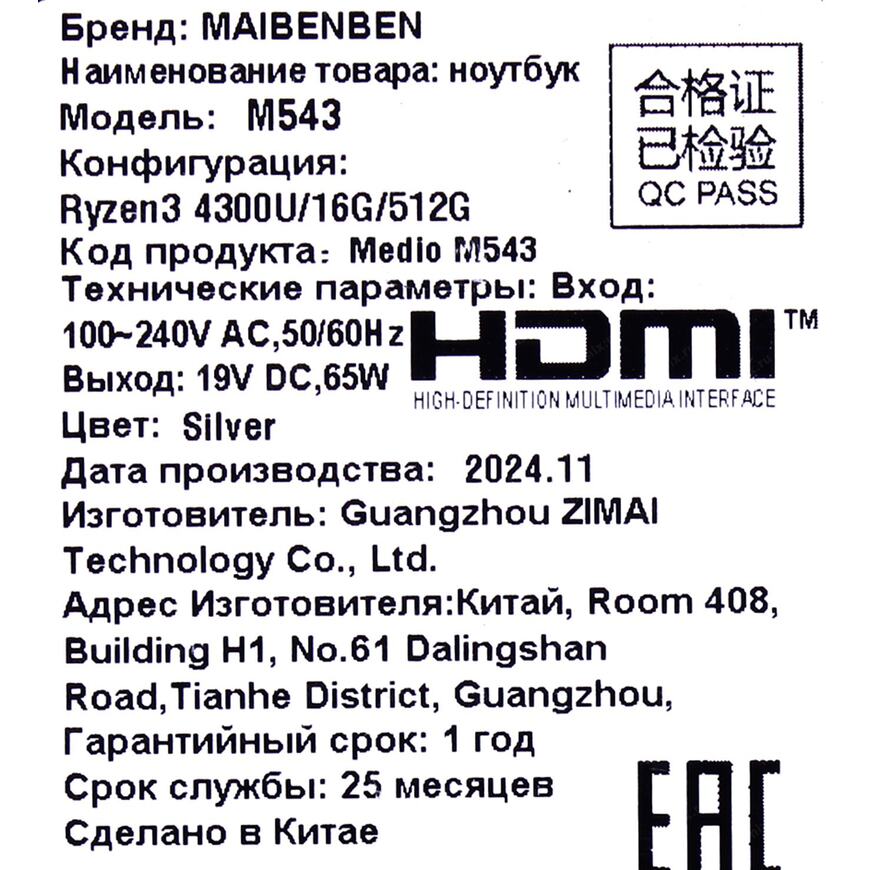 Бренд: MAIBENBEN
Наименование товара: ноутбук
Модель: M543
Конфигурация:
Ryzen3 4300U/16G/512G
Код продукта: Medio M543
Технические параметры: Вход:
100~240V AC,50/60Hz
Выход: 19V DC,65W
Цвет: Silver
Дата производства: 2024.11
Изготовитель: Guangzhou ZIMAI Technology Co., Ltd.
Адрес Изготовителя:Китай, Room 408, Building H1, No.61 Dalingshan Road,Tianhe District, Guangzhou,
Гарантийный срок: 1 год
Срок службы: 25 месяцев
Сделано в Китае

合格证
已检验
QC PASS

HDMI™
HIGH-DEFINITION MULTIMEDIA INTERFACE

EAC